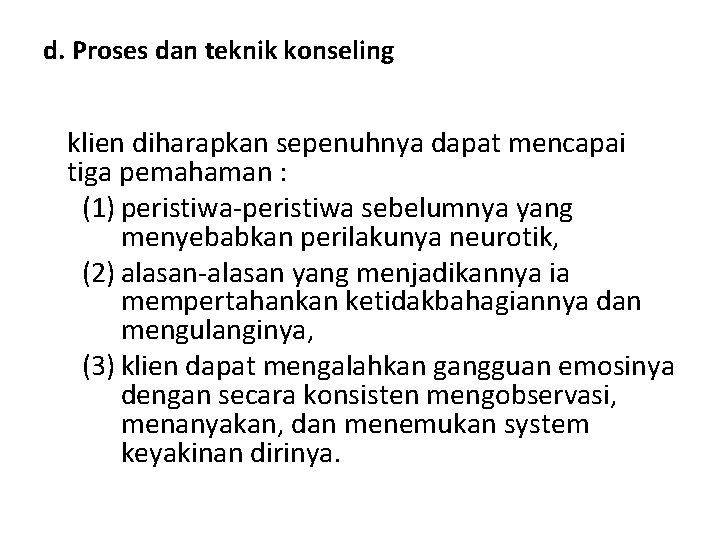 d. Proses dan teknik konseling

klien diharapkan sepenuhnya dapat mencapai tiga pemahaman :

(1) peristiwa-peristiwa sebelumnya yang menyebabkan perilakunya neurotik,

(2) alasan-alasan yang menjadikannya ia mempertahankan ketidakbahagiannya dan mengulanginya,

(3) klien dapat mengalahkan gangguan emosinya dengan secara konsisten mengobservasi, menanyakan, dan menemukan system keyakinan dirinya.